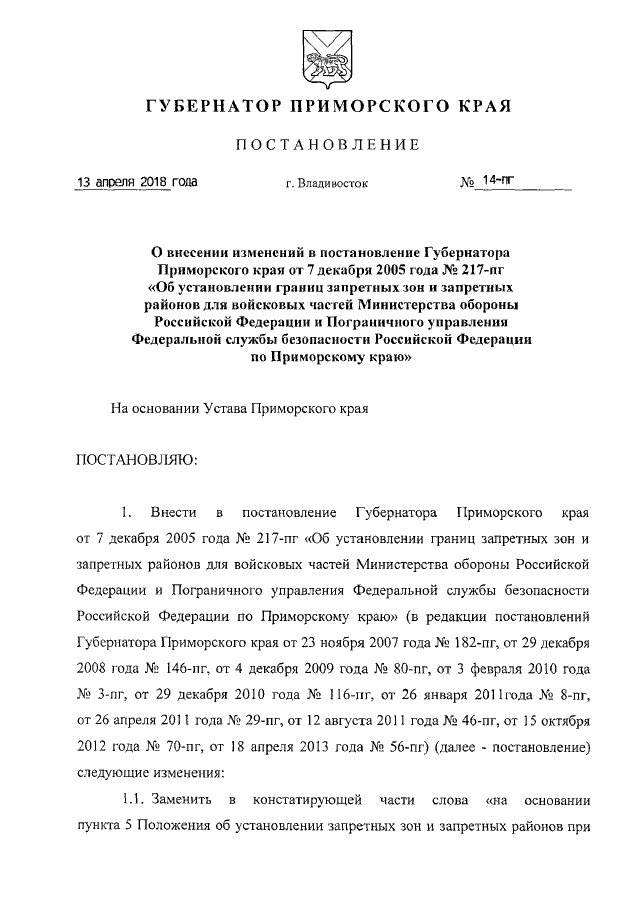 ГУБЕРНАТОР ПРИМОРСКОГО КРАЯ

ПОСТАНОВЛЕНИЕ

13 апреля 2018 года г. Владивосток № 14-пг

О внесении изменений в постановление Губернатора Приморского края от 7 декабря 2005 года № 217-пг «Об установлении границ запретных зон и запретных районов для войсковых частей Министерства обороны Российской Федерации и Пограничного управления Федеральной службы безопасности Российской Федерации по Приморскому краю»

На основании Устава Приморского края

ПОСТАНОВЛЯЮ:

1. Внести в постановление Губернатора Приморского края от 7 декабря 2005 года № 217-пг «Об установлении границ запретных зон и запретных районов для войсковых частей Министерства обороны Российской Федерации и Пограничного управления Федеральной службы безопасности Российской Федерации по Приморскому краю» (в редакции постановлений Губернатора Приморского края от 23 ноября 2007 года № 182-пг, от 29 декабря 2008 года № 146-пг, от 4 декабря 2009 года № 80-пг, от 3 февраля 2010 года № 3-пг, от 29 декабря 2010 года № 116-пг, от 26 января 2011года № 8-пг, от 26 апреля 2011 года № 29-пг, от 12 августа 2011 года № 46-пг, от 15 октября 2012 года № 70-пг, от 18 апреля 2013 года № 56-пг) (далее - постановление) следующие изменения:

1.1. Заменить в констатирующей части слова «на основании пункта 5 Положения об установлении запретных зон и запретных районов при